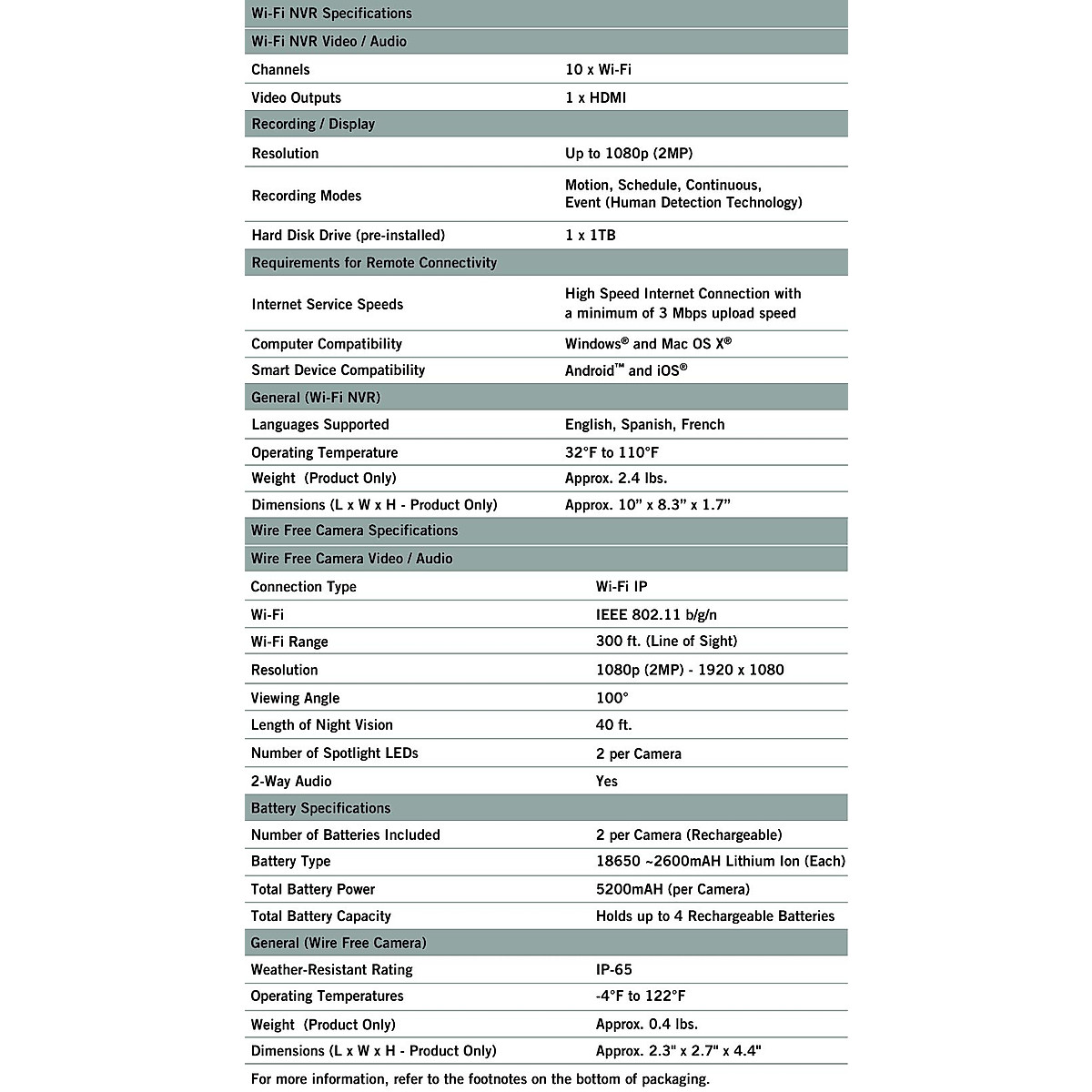 | Wi-Fi NVR Specifications | |
|---|---|
| Wi-Fi NVR Video / Audio | |
| Channels | 10 x Wi-Fi |
| Video Outputs | 1 x HDMI |
| Recording / Display | |
| Resolution | Up to 1080p (2MP) |
| Recording Modes | Motion, Schedule, Continuous, Event (Human Detection Technology) |
| Hard Disk Drive (pre-installed) | 1 x 1TB |
| Requirements for Remote Connectivity | |
| Internet Service Speeds | High Speed Internet Connection with a minimum of 3 Mbps upload speed |
| Computer Compatibility | Windows® and Mac OS X® |
| Smart Device Compatibility | Android™ and iOS® |
| General (Wi-Fi NVR) | |
| Languages Supported | English, Spanish, French |
| Operating Temperature | 32°F to 110°F |
| Weight (Product Only) | Approx. 2.4 lbs. |
| Dimensions (L x W x H - Product Only) | Approx. 10" x 8.3" x 1.7" |
| Wire Free Camera Specifications | |
| Wire Free Camera Video / Audio | |
| Connection Type | Wi-Fi IP |
| Wi-Fi | IEEE 802.11 b/g/n |
| Wi-Fi Range | 300 ft. (Line of Sight) |
| Resolution | 1080p (2MP) - 1920 x 1080 |
| Viewing Angle | 100° |
| Length of Night Vision | 40 ft. |
| Number of Spotlight LEDs | 2 per Camera |
| 2-Way Audio | Yes |
| Battery Specifications | |
| Number of Batteries Included | 2 per Camera (Rechargeable) |
| Battery Type | 18650 ~2600mAH Lithium Ion (Each) |
| Total Battery Power | 5200mAH (per Camera) |
| Total Battery Capacity | Holds up to 4 Rechargeable Batteries |
| General (Wire Free Camera) | |
| Weather-Resistant Rating | IP-65 |
| Operating Temperatures | -4°F to 122°F |
| Weight (Product Only) | Approx. 0.4 lbs. |
| Dimensions (L x W x H - Product Only) | Approx. 2.3" x 2.7" x 4.4" |

For more information, refer to the footnotes on the bottom of packaging.